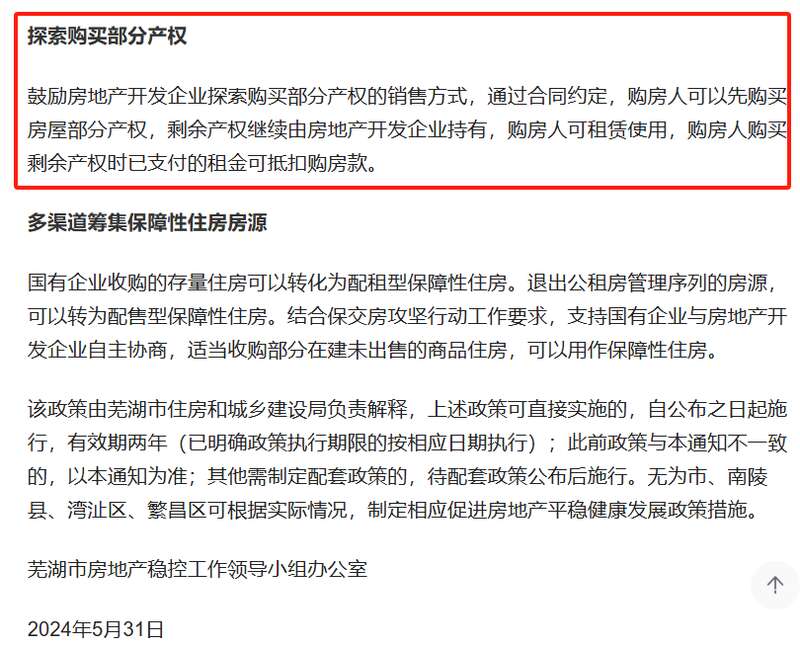 探索购买部分产权

鼓励房地产开发企业探索购买部分产权的销售方式，通过合同约定，购房人可以先购买房屋部分产权，剩余产权继续由房地产开发企业持有，购房人可租赁使用，购房人购买剩余产权时已支付的租金可抵扣购房款。

多渠道筹集保障性住房房源

国有企业收购的存量住房可以转化为配租型保障性住房。退出公租房管理序列的房源，可以转为配售型保障性住房。结合保交房攻坚行动工作要求，支持国有企业与房地产开发企业自主协商，适当收购部分在建未出售的商品住房，可以用作保障性住房。

该政策由芜湖市住房和城乡建设局负责解释，上述政策可直接实施的，自公布之日起施行，有效期两年（已明确政策执行期限的按相应日期执行）；此前政策与本通知不一致的，以本通知为准；其他需制定配套政策的，待配套政策公布后施行。无为市、南陵县、湾沚区、繁昌区可根据实际情况，制定相应促进房地产平稳健康发展政策措施。

芜湖市房地产稳控工作领导小组办公室

2024年5月31日